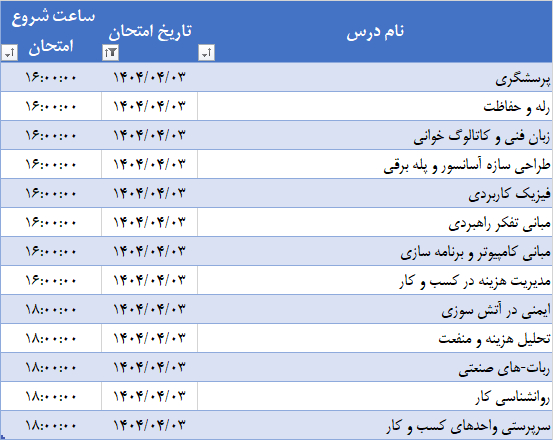 | نام درس | تاریخ امتحان | ساعت شروع امتحان |
|---|---|---|
| پرسشگری | ۱۴۰۴/۰۴/۰۳ | ۱۶:۰۰:۰۰ |
| رله و حفاظت | ۱۴۰۴/۰۴/۰۳ | ۱۶:۰۰:۰۰ |
| زبان فنی و کاتالوگ خوانی | ۱۴۰۴/۰۴/۰۳ | ۱۶:۰۰:۰۰ |
| طراحی سازه آسانسور و پله برقی | ۱۴۰۴/۰۴/۰۳ | ۱۶:۰۰:۰۰ |
| فیزیک کاربردی | ۱۴۰۴/۰۴/۰۳ | ۱۶:۰۰:۰۰ |
| مبانی تفکر راهبردی | ۱۴۰۴/۰۴/۰۳ | ۱۶:۰۰:۰۰ |
| مبانی کامپیوتر و برنامه سازی | ۱۴۰۴/۰۴/۰۳ | ۱۶:۰۰:۰۰ |
| مدیریت هزینه در کسب و کار | ۱۴۰۴/۰۴/۰۳ | ۱۶:۰۰:۰۰ |
| ایمنی در آتش سوزی | ۱۴۰۴/۰۴/۰۳ | ۱۸:۰۰:۰۰ |
| تحلیل هزینه و منفعت | ۱۴۰۴/۰۴/۰۳ | ۱۸:۰۰:۰۰ |
| ربات-های صنعتی | ۱۴۰۴/۰۴/۰۳ | ۱۸:۰۰:۰۰ |
| روانشناسی کار | ۱۴۰۴/۰۴/۰۳ | ۱۸:۰۰:۰۰ |
| سرپرستی واحدهای کسب و کار | ۱۴۰۴/۰۴/۰۳ | ۱۸:۰۰:۰۰ |